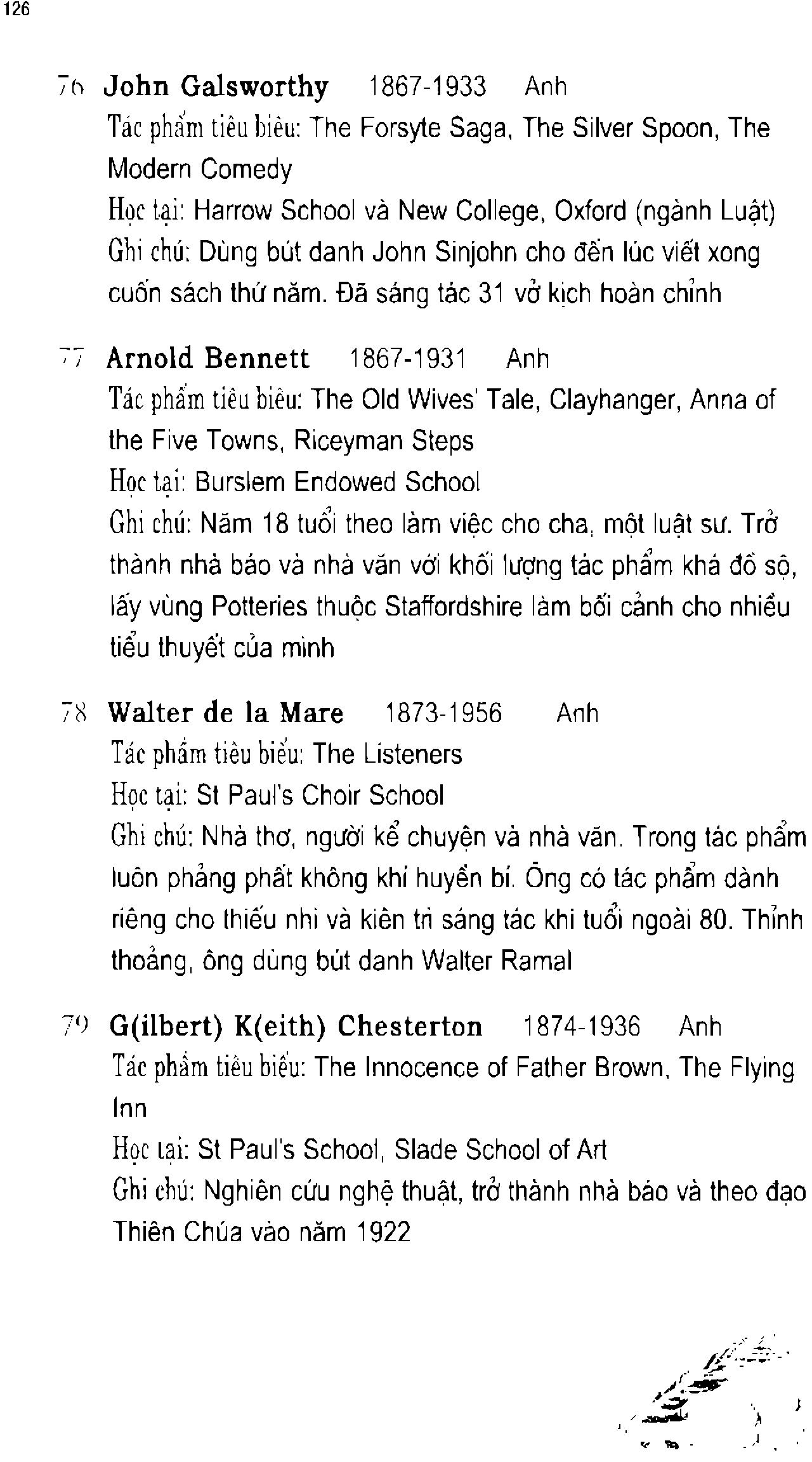 126

76 John Galsworthy 1867-1933 Anh
Tác phẩm tiêu biểu: The Forsyte Saga, The Silver Spoon, The Modern Comedy
Học tại: Harrow School và New College, Oxford (ngành Luật)
Ghi chú: Dùng bút danh John Sinjohn cho đến lúc viết xong cuốn sách thứ năm. Đã sáng tác 31 vở kịch hoàn chỉnh

77 Arnold Bennett 1867-1931 Anh
Tác phẩm tiêu biểu: The Old Wives' Tale, Clayhanger, Anna of the Five Towns, Riceyman Steps
Học tại: Burslem Endowed School
Ghi chú: Năm 18 tuổi theo làm việc cho cha, một luật sư. Trở thành nhà báo và nhà văn với khối lượng tác phẩm khá đồ sộ, lấy vùng Potteries thuộc Staffordshire làm bối cảnh cho nhiều tiểu thuyết của mình

78 Walter de la Mare 1873-1956 Anh
Tác phẩm tiêu biểu: The Listeners
Học tại: St Paul's Choir School
Ghi chú: Nhà thơ, người kể chuyện và nhà văn. Trong tác phẩm luôn phảng phất không khí huyền bí. Ông có tác phẩm dành riêng cho thiếu nhi và kiên trì sáng tác khi tuổi ngoài 80. Thỉnh thoảng, ông dùng bút danh Walter Ramal

79 G(ilbert) K(eith) Chesterton 1874-1936 Anh
Tác phẩm tiêu biểu: The Innocence of Father Brown, The Flying Inn
Học tại: St Paul's School, Slade School of Art
Ghi chú: Nghiên cứu nghệ thuật, trở thành nhà báo và theo đạo Thiên Chúa vào năm 1922